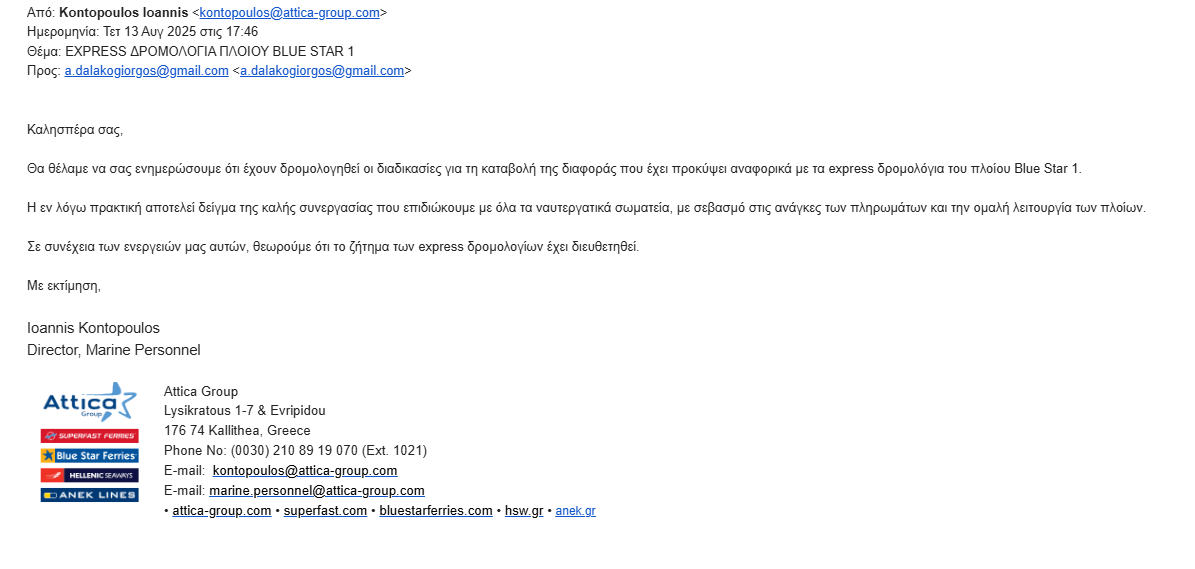 Από: **Kontopoulos Ioannis** <kontopoulos@attica-group.com>
Ημερομηνία: Τετ 13 Αυγ 2025 στις 17:46
Θέμα: EXPRESS ΔΡΟΜΟΛΟΓΙΑ ΠΛΟΙΟΥ BLUE STAR 1
Προς: a.dalakogiorgos@gmail.com <a.dalakogiorgos@gmail.com>

Καλησπέρα σας,

Θα θέλαμε να σας ενημερώσουμε ότι έχουν δρομολογηθεί οι διαδικασίες για τη καταβολή της διαφοράς που έχει προκύψει αναφορικά με τα express δρομολόγια του πλοίου Blue Star 1.

Η εν λόγω πρακτική αποτελεί δείγμα της καλής συνεργασίας που επιδιώκουμε με όλα τα ναυτεργατικά σωματεία, με σεβασμό στις ανάγκες των πληρωμάτων και την ομαλή λειτουργία των πλοίων.

Σε συνέχεια των ενεργειών μας αυτών, θεωρούμε ότι το ζήτημα των express δρομολογίων έχει διευθετηθεί.

Με εκτίμηση,

Ioannis Kontopoulos
Director, Marine Personnel

Attica Group
SUPERFAST FERRIES
Blue Star Ferries
HELLENIC SEAWAYS
ANEK LINES

Attica Group
Lysikratous 1-7 & Evripidou
176 74 Kallithea, Greece
Phone No: (0030) 210 89 19 070 (Ext. 1021)
E-mail: kontopoulos@attica-group.com
E-mail: marine.personnel@attica-group.com
• attica-group.com • superfast.com • bluestarferries.com • hsw.gr • anek.gr